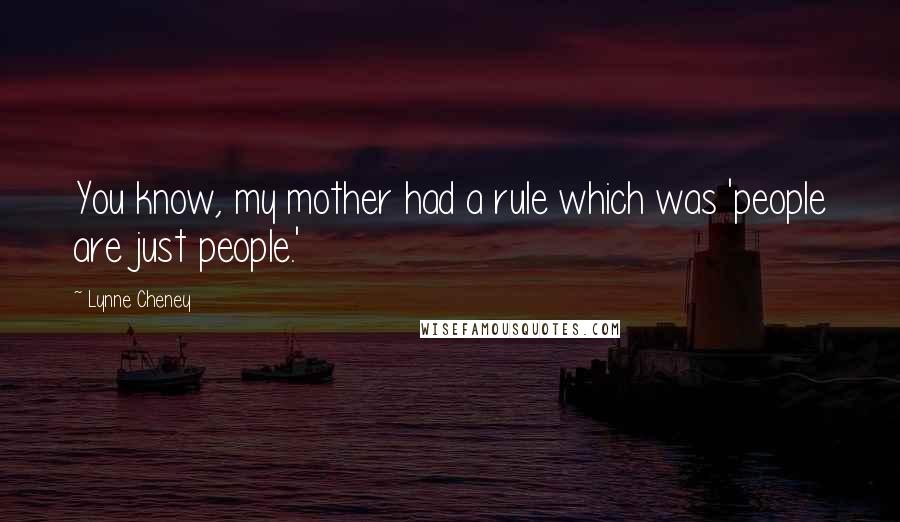 You know, my mother had a rule which was 'people are just people.'

~ Lynne Cheney

WISEFAMOUSQUOTES.COM